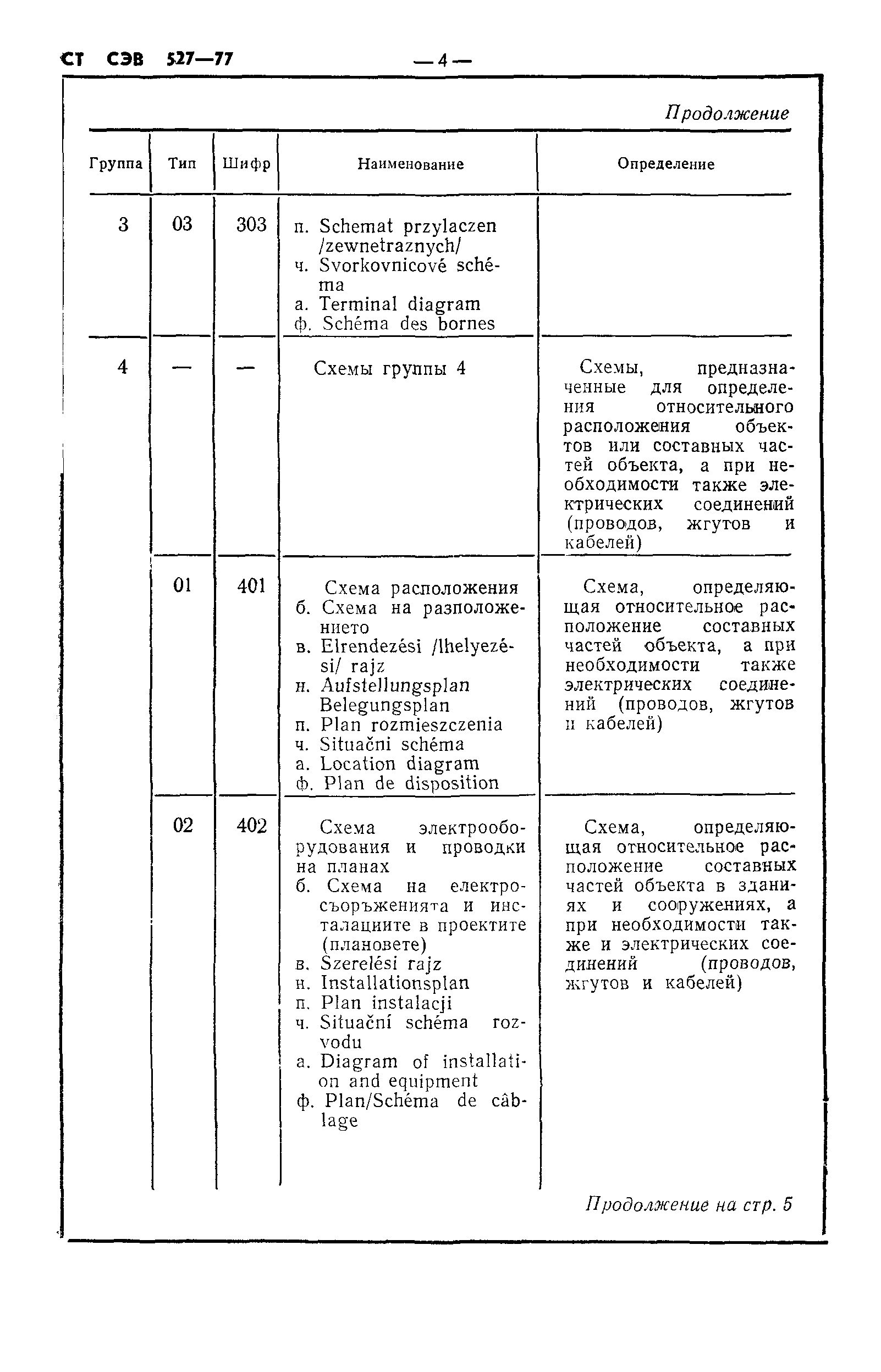 СТ СЭВ 527—77 — 4 —

Продолжение

| Группа | Тип | Шифр | Наименование | Определение |
|---|---|---|---|---|
| 3 | 03 | 303 | п. Schemat przylaczen /zewnetraznych/ ч. Svorkovnicové schéma а. Terminal diagram ф. Schéma des bornes | |
| 4 | — | — | Схемы группы 4 | Схемы, предназначенные для определения относительного расположения объектов или составных частей объекта, а при необходимости также электрических соединений (проводов, жгутов и кабелей) |
| | 01 | 401 | Схема расположения б. Схема на разположението в. Elrendezési /lhelyezési/ rajz н. Aufstellungsplan Belegungsplan п. Plan rozmieszczenia ч. Situačni schéma а. Location diagram ф. Plan de disposition | Схема, определяющая относительное расположение составных частей объекта, а при необходимости также электрических соединений (проводов, жгутов и кабелей) |
| | 02 | 402 | Схема электрооборудования и проводки на планах б. Схема на електросъоръженията и инсталациите в проектите (плановете) в. Szerelési rajz н. Installationsplan п. Plan instalacji ч. Situační schéma rozvodu а. Diagram of installation and equipment ф. Plan/Schéma de câblage | Схема, определяющая относительное расположение составных частей объекта в зданиях и сооружениях, а при необходимости также и электрических соединений (проводов, жгутов и кабелей) |

Продолжение на стр. 5